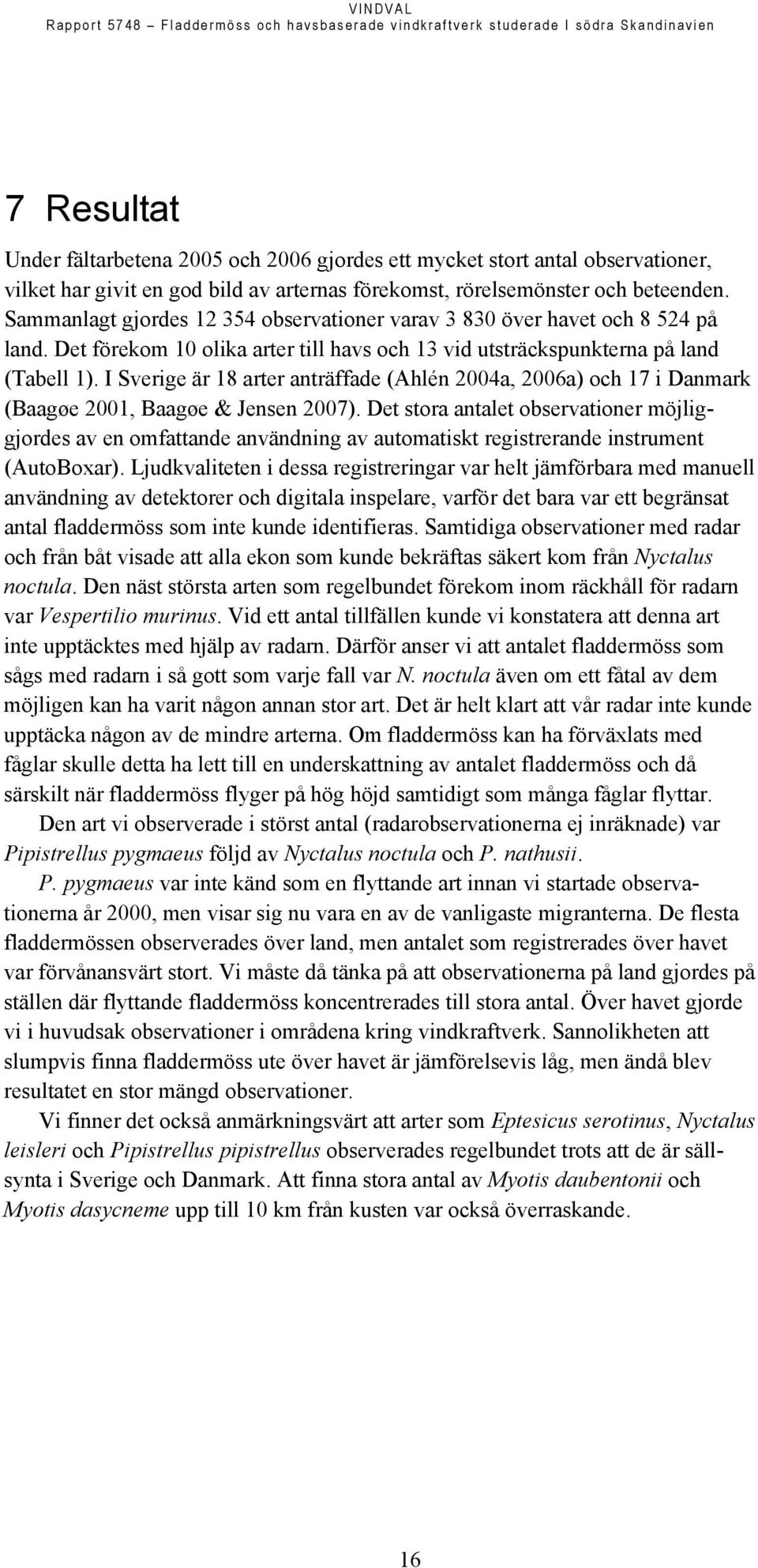 VINDVAL
Rapport 5748 – Fladdermöss och havsbaserade vindkraftverk studerade I södra Skandinavien

7 Resultat

Under fältarbetena 2005 och 2006 gjordes ett mycket stort antal observationer, vilket har givit en god bild av arternas förekomst, rörelsemönster och beteenden. Sammanlagt gjordes 12 354 observationer varav 3 830 över havet och 8 524 på land. Det förekom 10 olika arter till havs och 13 vid utsträckspunkterna på land (Tabell 1). I Sverige är 18 arter anträffade (Ahlén 2004a, 2006a) och 17 i Danmark (Baagøe 2001, Baagøe & Jensen 2007). Det stora antalet observationer möjliggjordes av en omfattande användning av automatiskt registrerande instrument (AutoBoxar). Ljudkvaliteten i dessa registreringar var helt jämförbara med manuell användning av detektorer och digitala inspelare, varför det bara var ett begränsat antal fladdermöss som inte kunde identifieras. Samtidiga observationer med radar och från båt visade att alla ekon som kunde bekräftas säkert kom från Nyctalus noctula. Den näst största arten som regelbundet förekom inom räckhåll för radarn var Vespertilio murinus. Vid ett antal tillfällen kunde vi konstatera att denna art inte upptäcktes med hjälp av radarn. Därför anser vi att antalet fladdermöss som sågs med radarn i så gott som varje fall var N. noctula även om ett fåtal av dem möjligen kan ha varit någon annan stor art. Det är helt klart att vår radar inte kunde upptäcka någon av de mindre arterna. Om fladdermöss kan ha förväxlats med fåglar skulle detta ha lett till en underskattning av antalet fladdermöss och då särskilt när fladdermöss flyger på hög höjd samtidigt som många fåglar flyttar.

Den art vi observerade i störst antal (radarobservationerna ej inräknade) var Pipistrellus pygmaeus följd av Nyctalus noctula och P. nathusii.

P. pygmaeus var inte känd som en flyttande art innan vi startade observationerna år 2000, men visar sig nu vara en av de vanligaste migranterna. De flesta fladdermössen observerades över land, men antalet som registrerades över havet var förvånansvärt stort. Vi måste då tänka på att observationerna på land gjordes på ställen där flyttande fladdermöss koncentrerades till stora antal. Över havet gjorde vi i huvudsak observationer i områdena kring vindkraftverk. Sannolikheten att slumpvis finna fladdermöss ute över havet är jämförelsevis låg, men ändå blev resultatet en stor mängd observationer.

Vi finner det också anmärkningsvärt att arter som Eptesicus serotinus, Nyctalus leisleri och Pipistrellus pipistrellus observerades regelbundet trots att de är sällsynta i Sverige och Danmark. Att finna stora antal av Myotis daubentonii och Myotis dasycneme upp till 10 km från kusten var också överraskande.

16